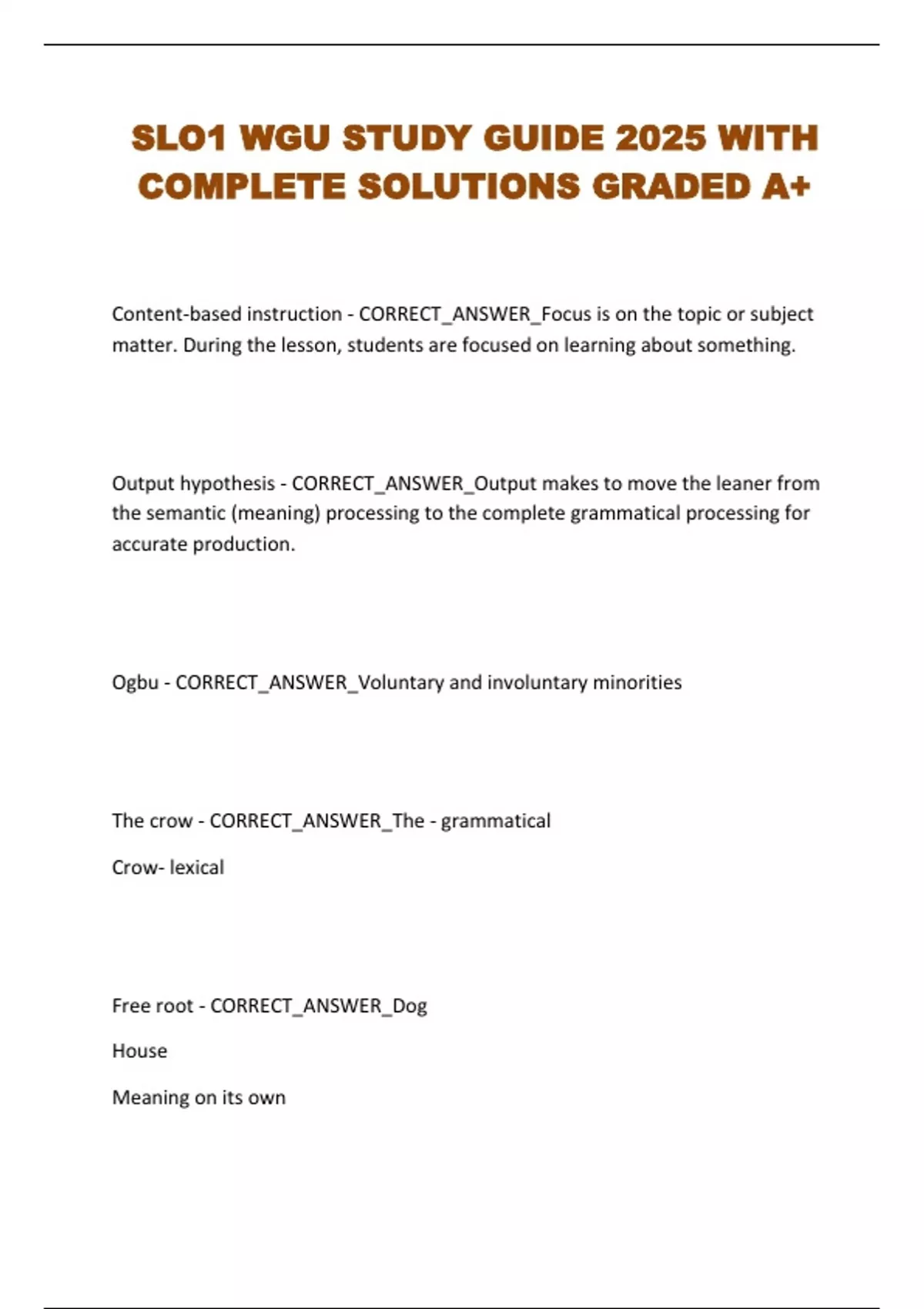 SLO1 WGU STUDY GUIDE 2025 WITH COMPLETE SOLUTIONS GRADED A+

Content-based instruction - CORRECT_ANSWER_Focus is on the topic or subject matter. During the lesson, students are focused on learning about something.

Output hypothesis - CORRECT_ANSWER_Output makes to move the leaner from the semantic (meaning) processing to the complete grammatical processing for accurate production.

Ogbu - CORRECT_ANSWER_Voluntary and involuntary minorities

The crow - CORRECT_ANSWER_The - grammatical

Crow- lexical

Free root - CORRECT_ANSWER_Dog

House

Meaning on its own